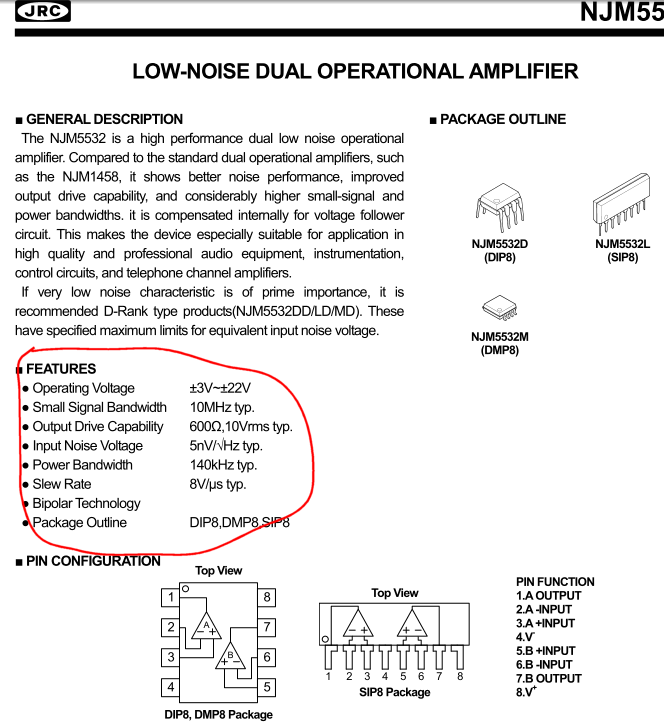 JRC

NJM55

LOW-NOISE DUAL OPERATIONAL AMPLIFIER

■ GENERAL DESCRIPTION
The NJM5532 is a high performance dual low noise operational amplifier. Compared to the standard dual operational amplifiers, such as the NJM1458, it shows better noise performance, improved output drive capability, and considerably higher small-signal and power bandwidths. it is compensated internally for voltage follower circuit. This makes the device especially suitable for application in high quality and professional audio equipment, instrumentation, control circuits, and telephone channel amplifiers.
If very low noise characteristic is of prime importance, it is recommended D-Rank type products(NJM5532DD/LD/MD). These have specified maximum limits for equivalent input noise voltage.

■ PACKAGE OUTLINE

NJM5532D
(DIP8)

NJM5532L
(SIP8)

NJM5532M
(DMP8)

■ FEATURES
● Operating Voltage ±3V~±22V
● Small Signal Bandwidth 10MHz typ.
● Output Drive Capability 600Ω,10Vrms typ.
● Input Noise Voltage 5nV/√Hz typ.
● Power Bandwidth 140kHz typ.
● Slew Rate 8V/µs typ.
● Bipolar Technology
● Package Outline DIP8,DMP8,SIP8

■ PIN CONFIGURATION

Top View
1 2 3 4 8 7 6 5
A B
DIP8, DMP8 Package

Top View
1 2 3 4 5 6 7 8
SIP8 Package

PIN FUNCTION
1.A OUTPUT
2.A -INPUT
3.A +INPUT
4.V$^-$
5.B +INPUT
6.B -INPUT
7.B OUTPUT
8.V$^+$